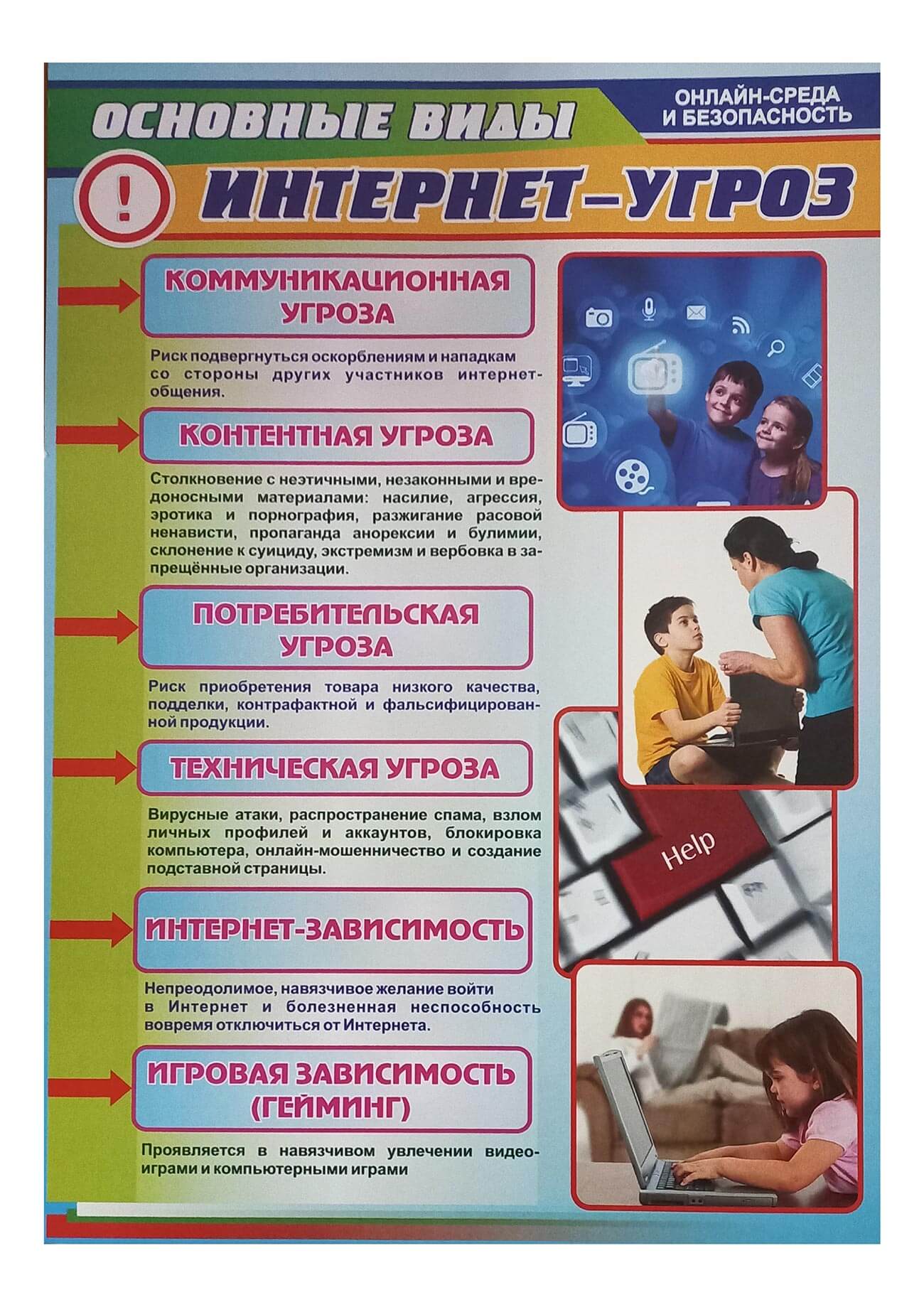 ОСНОВНЫЕ ВИДЫ

ОНЛАЙН-СРЕДА
И БЕЗОПАСНОСТЬ

!

ИНТЕРНЕТ-УГРОЗ

КОММУНИКАЦИОННАЯ
УГРОЗА

Риск подвергнуться оскорблениям и нападкам со стороны других участников интернет-общения.

КОНТЕНТНАЯ УГРОЗА

Столкновение с неэтичными, незаконными и вредоносными материалами: насилие, агрессия, эротика и порнография, разжигание расовой ненависти, пропаганда анорексии и булимии, склонение к суициду, экстремизм и вербовка в запрещённые организации.

ПОТРЕБИТЕЛЬСКАЯ
УГРОЗА

Риск приобретения товара низкого качества, подделки, контрафактной и фальсифицированной продукции.

ТЕХНИЧЕСКАЯ УГРОЗА

Вирусные атаки, распространение спама, взлом личных профилей и аккаунтов, блокировка компьютера, онлайн-мошенничество и создание подставной страницы.

ИНТЕРНЕТ-ЗАВИСИМОСТЬ

Непреодолимое, навязчивое желание войти в Интернет и болезненная неспособность вовремя отключиться от Интернета.

ИГРОВАЯ ЗАВИСИМОСТЬ
(ГЕЙМИНГ)

Проявляется в навязчивом увлечении видеоиграми и компьютерными играми

Help